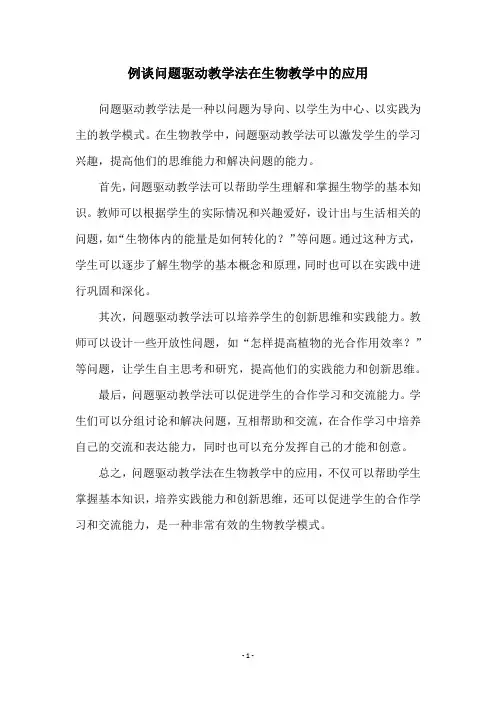 例谈问题驱动教学法在生物教学中的应用

问题驱动教学法是一种以问题为导向、以学生为中心、以实践为主的教学模式。在生物教学中，问题驱动教学法可以激发学生的学习兴趣，提高他们的思维能力和解决问题的能力。

首先，问题驱动教学法可以帮助学生理解和掌握生物学的基本知识。教师可以根据学生的实际情况和兴趣爱好，设计出与生活相关的问题，如“生物体内的能量是如何转化的？”等问题。通过这种方式，学生可以逐步了解生物学的基本概念和原理，同时也可以在实践中进行巩固和深化。

其次，问题驱动教学法可以培养学生的创新思维和实践能力。教师可以设计一些开放性问题，如“怎样提高植物的光合作用效率？”等问题，让学生自主思考和研究，提高他们的实践能力和创新思维。

最后，问题驱动教学法可以促进学生的合作学习和交流能力。学生们可以分组讨论和解决问题，互相帮助和交流，在合作学习中培养自己的交流和表达能力，同时也可以充分发挥自己的才能和创意。

总之，问题驱动教学法在生物教学中的应用，不仅可以帮助学生掌握基本知识，培养实践能力和创新思维，还可以促进学生的合作学习和交流能力，是一种非常有效的生物教学模式。

- 1 -